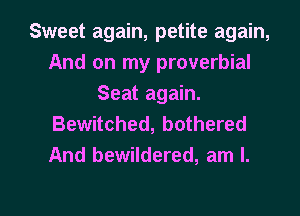 Sweet again, petite again,
And on my proverbial
Seat again.
Bewitched, bothered
And bewildered, am I.